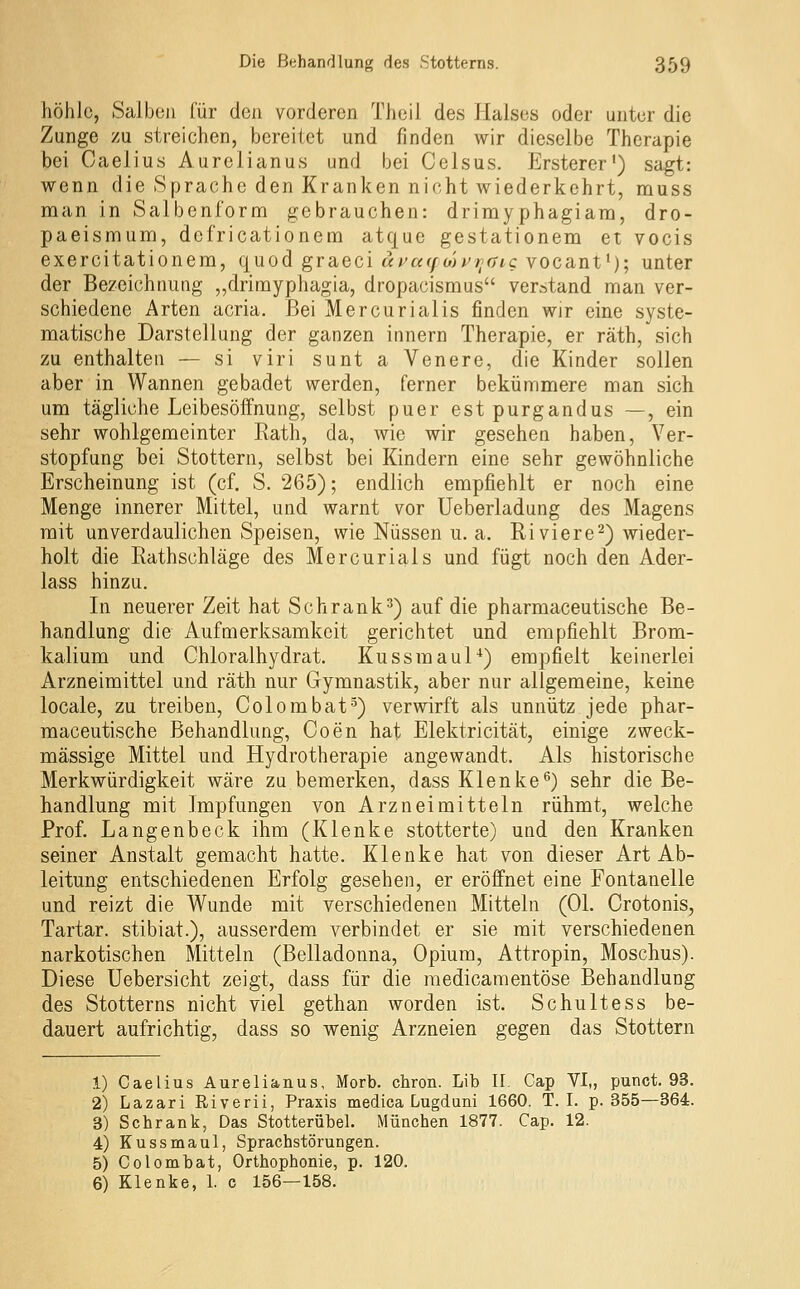 Die Behandlung des Stotterns. 359

höhle, Salben für den vorderen Theil des Halses oder unter die Zunge zu streichen, bereitet und finden wir dieselbe Therapie bei Caelius Aurelianus und bei Celsus. Ersterer¹) sagt: wenn die Sprache den Kranken nicht wiederkehrt, muss man in Salbenform gebrauchen: drimyphagiam, dropaeismum, defricationem atque gestationem et vocis exercitationem, quod graeci ἀναφώνησις vocant¹); unter der Bezeichnung „drimyphagia, dropacismus“ verstand man verschiedene Arten acria. Bei Mercurialis finden wir eine systematische Darstellung der ganzen innern Therapie, er räth, sich zu enthalten — si viri sunt a Venere, die Kinder sollen aber in Wannen gebadet werden, ferner bekümmere man sich um tägliche Leibesöffnung, selbst puer est purgandus —, ein sehr wohlgemeinter Rath, da, wie wir gesehen haben, Verstopfung bei Stottern, selbst bei Kindern eine sehr gewöhnliche Erscheinung ist (cf. S. 265); endlich empfiehlt er noch eine Menge innerer Mittel, und warnt vor Ueberladung des Magens mit unverdaulichen Speisen, wie Nüssen u. a. Riviere²) wiederholt die Rathschläge des Mercurials und fügt noch den Aderlass hinzu.

In neuerer Zeit hat Schrank³) auf die pharmaceutische Behandlung die Aufmerksamkeit gerichtet und empfiehlt Bromkalium und Chloralhydrat. Kussmaul⁴) empfielt keinerlei Arzneimittel und räth nur Gymnastik, aber nur allgemeine, keine locale, zu treiben, Colombat⁵) verwirft als unnütz jede pharmaceutische Behandlung, Coën hat Elektricität, einige zweckmässige Mittel und Hydrotherapie angewandt. Als historische Merkwürdigkeit wäre zu bemerken, dass Klenke⁶) sehr die Behandlung mit Impfungen von Arzneimitteln rühmt, welche Prof. Langenbeck ihm (Klenke stotterte) und den Kranken seiner Anstalt gemacht hatte. Klenke hat von dieser Art Ableitung entschiedenen Erfolg gesehen, er eröffnet eine Fontanelle und reizt die Wunde mit verschiedenen Mitteln (Ol. Crotonis, Tartar. stibiat.), ausserdem verbindet er sie mit verschiedenen narkotischen Mitteln (Belladonna, Opium, Attropin, Moschus). Diese Uebersicht zeigt, dass für die medicamentöse Behandlung des Stotterns nicht viel gethan worden ist. Schultess bedauert aufrichtig, dass so wenig Arzneien gegen das Stottern

1) Caelius Aurelianus, Morb. chron. Lib II. Cap VI,, punct. 93.
2) Lazari Riverii, Praxis medica Lugduni 1660. T. I. p. 355—364.
3) Schrank, Das Stotterübel. München 1877. Cap. 12.
4) Kussmaul, Sprachstörungen.
5) Colombat, Orthophonie, p. 120.
6) Klenke, l. c 156—158.